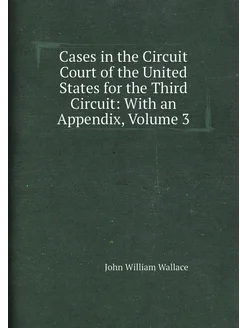 Cases in the Circuit Court of the United States for the Third Circuit: With an Appendix, Volume 3

John William Wallace